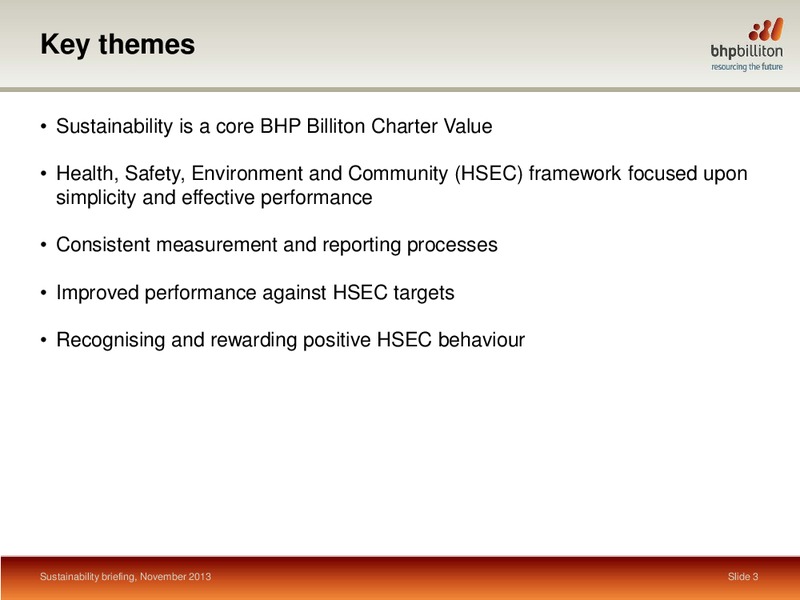 Key themes

bhpbilliton
resourcing the future

• Sustainability is a core BHP Billiton Charter Value

• Health, Safety, Environment and Community (HSEC) framework focused upon simplicity and effective performance

• Consistent measurement and reporting processes

• Improved performance against HSEC targets

• Recognising and rewarding positive HSEC behaviour

Sustainability briefing, November 2013

Slide 3